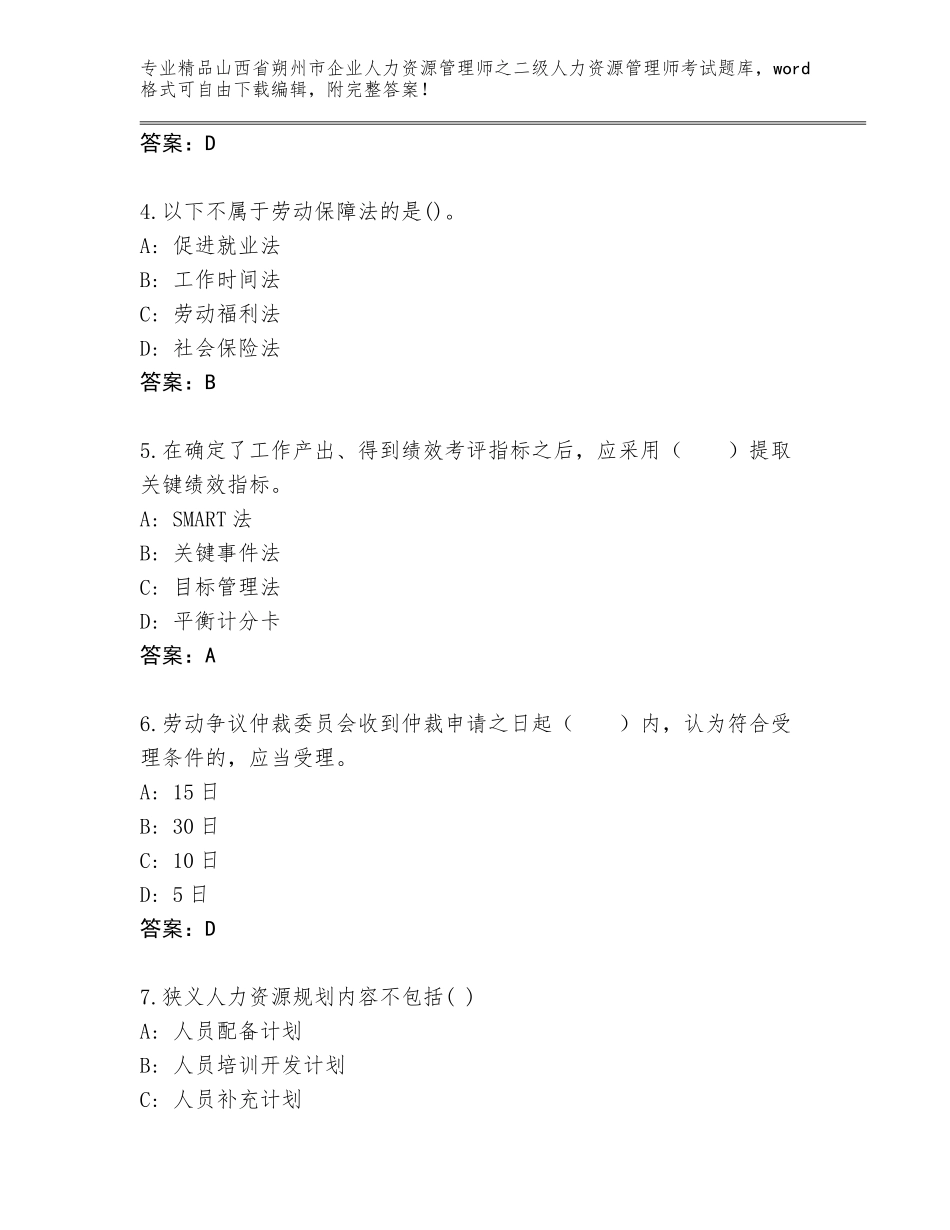 专业精品山西省朔州市企业人力资源管理师之二级人力资源管理师考试题库，word格式可自由下载编辑，附完整答案！

答案：D

4.以下不属于劳动保障法的是()。
A：促进就业法
B：工作时间法
C：劳动福利法
D：社会保险法
答案：B

5.在确定了工作产出、得到绩效考评指标之后，应采用（　　）提取关键绩效指标。
A：SMART法
B：关键事件法
C：目标管理法
D：平衡计分卡
答案：A

6.劳动争议仲裁委员会收到仲裁申请之日起（　　）内，认为符合受理条件的，应当受理。
A：15日
B：30日
C：10日
D：5日
答案：D

7.狭义人力资源规划内容不包括( )
A：人员配备计划
B：人员培训开发计划
C：人员补充计划